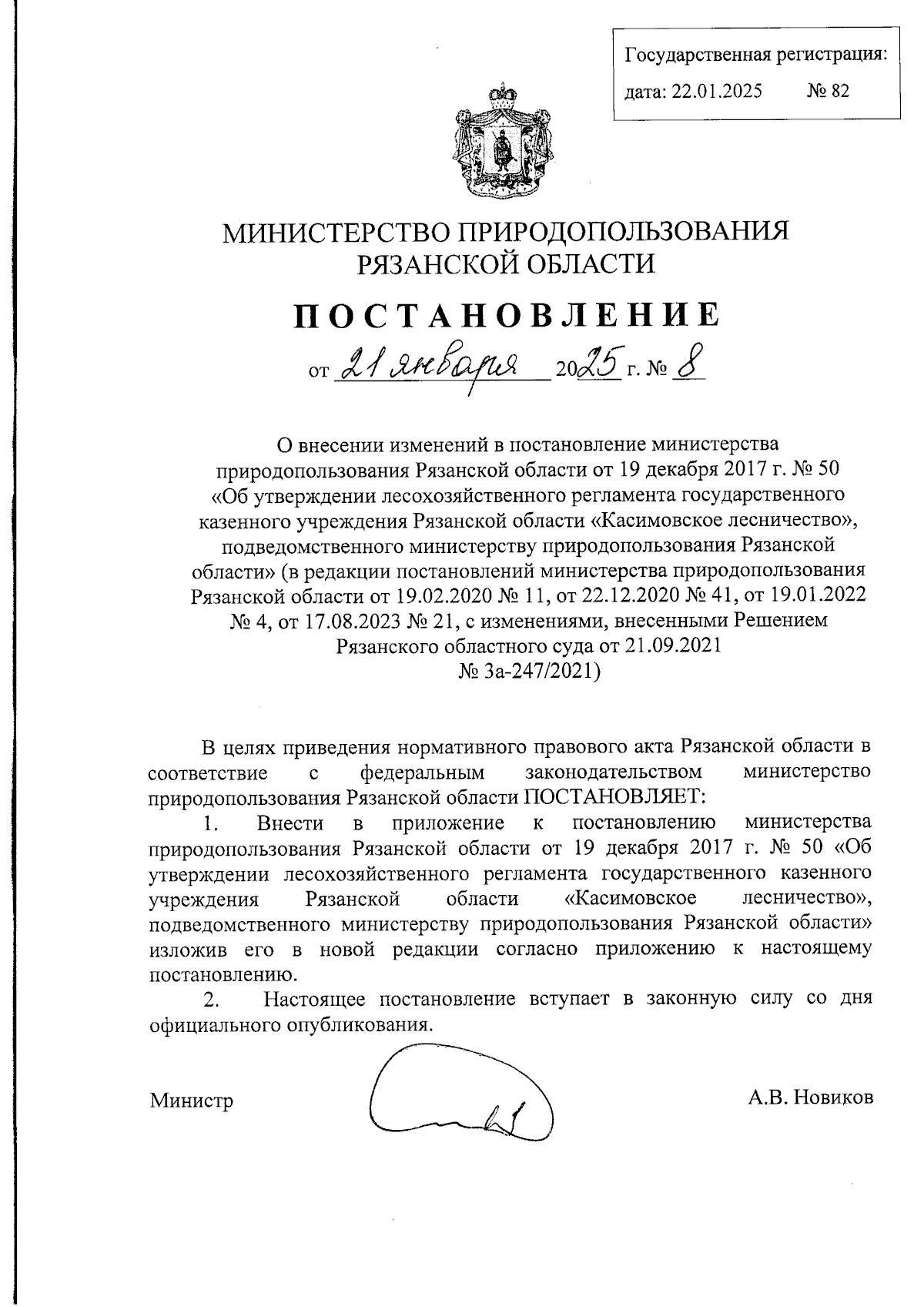 Государственная регистрация:
дата: 22.01.2025 № 82

МИНИСТЕРСТВО ПРИРОДОПОЛЬЗОВАНИЯ РЯЗАНСКОЙ ОБЛАСТИ

ПОСТАНОВЛЕНИЕ

от 21 января 2025 г. № 8

О внесении изменений в постановление министерства природопользования Рязанской области от 19 декабря 2017 г. № 50 «Об утверждении лесохозяйственного регламента государственного казенного учреждения Рязанской области «Касимовское лесничество», подведомственного министерству природопользования Рязанской области» (в редакции постановлений министерства природопользования Рязанской области от 19.02.2020 № 11, от 22.12.2020 № 41, от 19.01.2022 № 4, от 17.08.2023 № 21, с изменениями, внесенными Решением Рязанского областного суда от 21.09.2021 № 3а-247/2021)

В целях приведения нормативного правового акта Рязанской области в соответствие с федеральным законодательством министерство природопользования Рязанской области ПОСТАНОВЛЯЕТ:

1. Внести в приложение к постановлению министерства природопользования Рязанской области от 19 декабря 2017 г. № 50 «Об утверждении лесохозяйственного регламента государственного казенного учреждения Рязанской области «Касимовское лесничество», подведомственного министерству природопользования Рязанской области» изложив его в новой редакции согласно приложению к настоящему постановлению.

2. Настоящее постановление вступает в законную силу со дня официального опубликования.

Министр А.В. Новиков